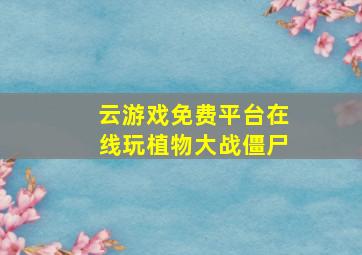 云游戏免费平台在线玩植物大战僵尸